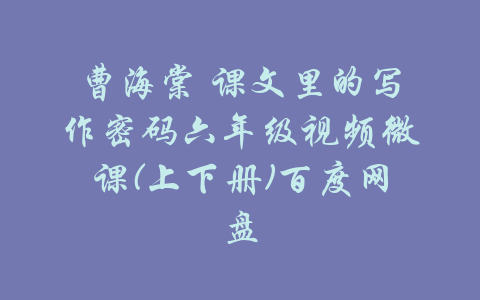 曹海棠 课文里的写作密码六年级视频微课(上下册)百度网盘